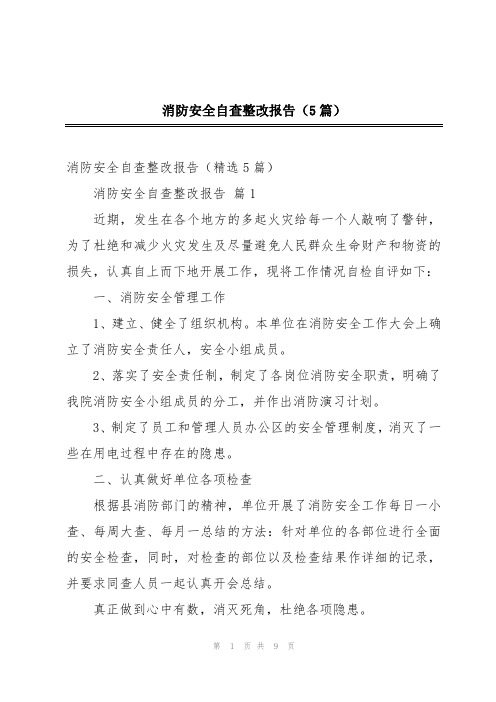 消防安全自查整改报告（5篇）

消防安全自查整改报告（精选5篇）

消防安全自查整改报告 篇1

近期，发生在各个地方的多起火灾给每一个人敲响了警钟，为了杜绝和减少火灾发生及尽量避免人民群众生命财产和物资的损失，认真自上而下地开展工作，现将工作情况自检自评如下：

一、消防安全管理工作

1、建立、健全了组织机构。本单位在消防安全工作大会上确立了消防安全责任人，安全小组成员。

2、落实了安全责任制，制定了各岗位消防安全职责，明确了我院消防安全小组成员的分工，并作出消防演习计划。

3、制定了员工和管理人员办公区的安全管理制度，消灭了一些在用电过程中存在的隐患。

二、认真做好单位各项检查

根据县消防部门的精神，单位开展了消防安全工作每日一小查、每周大查、每月一总结的方法：针对单位的各部位进行全面的安全检查，同时，对检查的部位以及检查结果作详细的记录，并要求同查人员一起认真开会总结。

真正做到心中有数，消灭死角，杜绝各项隐患。

第 1 页 共 9 页